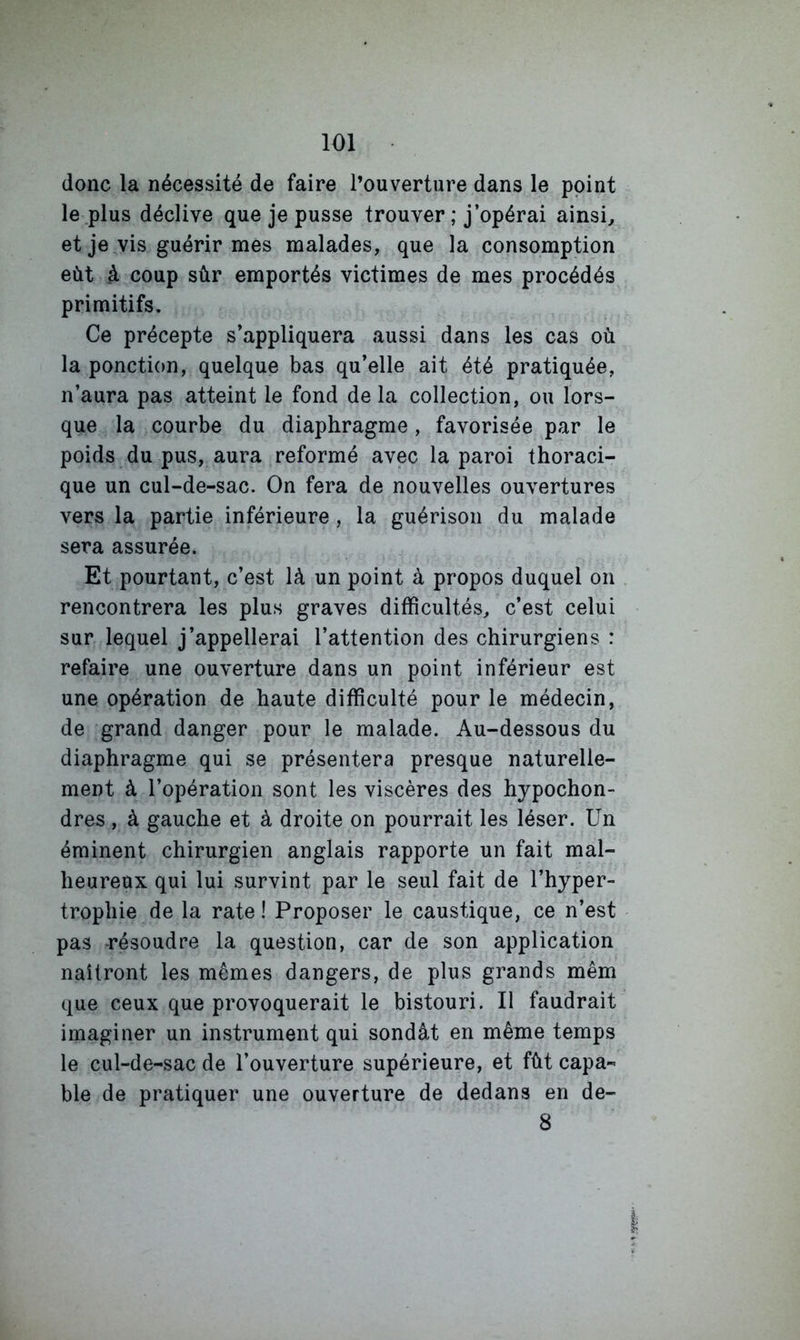 101

donc la nécessité de faire l'ouverture dans le point le plus déclive que je pusse trouver ; j'opérai ainsi, et je vis guérir mes malades, que la consomption eût à coup sûr emportés victimes de mes procédés primitifs.

Ce précepte s'appliquera aussi dans les cas où la ponction, quelque bas qu'elle ait été pratiquée, n'aura pas atteint le fond de la collection, ou lorsque la courbe du diaphragme, favorisée par le poids du pus, aura reformé avec la paroi thoracique un cul-de-sac. On fera de nouvelles ouvertures vers la partie inférieure, la guérison du malade sera assurée.

Et pourtant, c'est là un point à propos duquel on rencontrera les plus graves difficultés, c'est celui sur lequel j'appellerai l'attention des chirurgiens : refaire une ouverture dans un point inférieur est une opération de haute difficulté pour le médecin, de grand danger pour le malade. Au-dessous du diaphragme qui se présentera presque naturellement à l'opération sont les viscères des hypochondres, à gauche et à droite on pourrait les léser. Un éminent chirurgien anglais rapporte un fait malheureux qui lui survint par le seul fait de l'hypertrophie de la rate ! Proposer le caustique, ce n'est pas résoudre la question, car de son application naîtront les mêmes dangers, de plus grands mêm que ceux que provoquerait le bistouri. Il faudrait imaginer un instrument qui sondât en même temps le cul-de-sac de l'ouverture supérieure, et fût capable de pratiquer une ouverture de dedans en de-

8